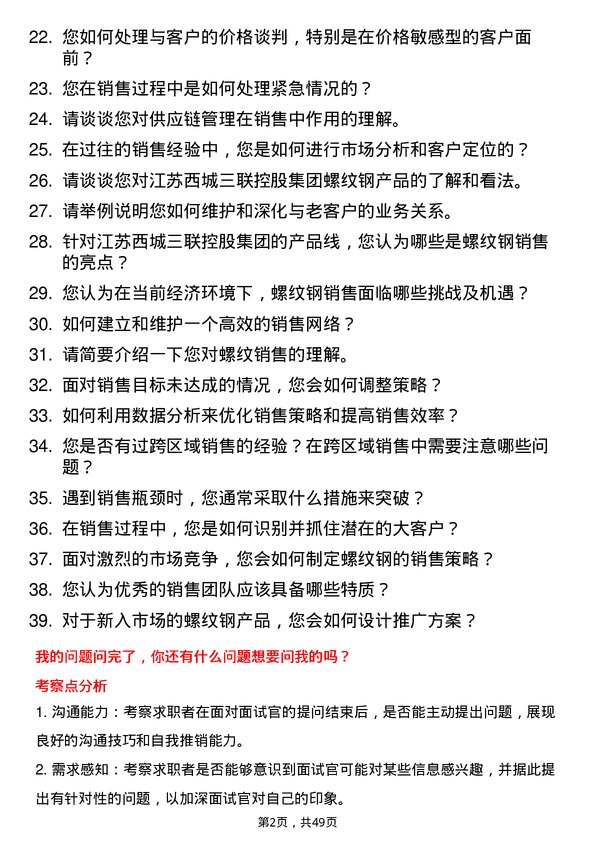 22. 您如何处理与客户的价格谈判，特别是在价格敏感型的客户面前？

23. 您在销售过程中是如何处理紧急情况的？

24. 请谈谈您对供应链管理在销售中作用的理解。

25. 在过往的销售经验中，您是如何进行市场分析和客户定位的？

26. 请谈谈您对江苏西城三联控股集团螺纹钢产品的了解和看法。

27. 请举例说明您如何维护和深化与老客户的业务关系。

28. 针对江苏西城三联控股集团的产品线，您认为哪些是螺纹钢销售的亮点？

29. 您认为在当前经济环境下，螺纹钢销售面临哪些挑战及机遇？

30. 如何建立和维护一个高效的销售网络？

31. 请简要介绍一下您对螺纹销售的理解。

32. 面对销售目标未达成的情况，您会如何调整策略？

33. 如何利用数据分析来优化销售策略和提高销售效率？

34. 您是否有过跨区域销售的经验？在跨区域销售中需要注意哪些问题？

35. 遇到销售瓶颈时，您通常采取什么措施来突破？

36. 在销售过程中，您是如何识别并抓住潜在的大客户？

37. 面对激烈的市场竞争，您会如何制定螺纹钢的销售策略？

38. 您认为优秀的销售团队应该具备哪些特质？

39. 对于新入市场的螺纹钢产品，您会如何设计推广方案？

我的问题问完了，你还有什么问题想要问我的吗？

考察点分析

1. 沟通能力：考察求职者在面对面试官的提问结束后，是否能主动提出问题，展现良好的沟通技巧和自我推销能力。

2. 需求感知：考察求职者是否能够意识到面试官可能对某些信息感兴趣，并据此提出有针对性的问题，以加深面试官对自己的印象。

第2页，共49页